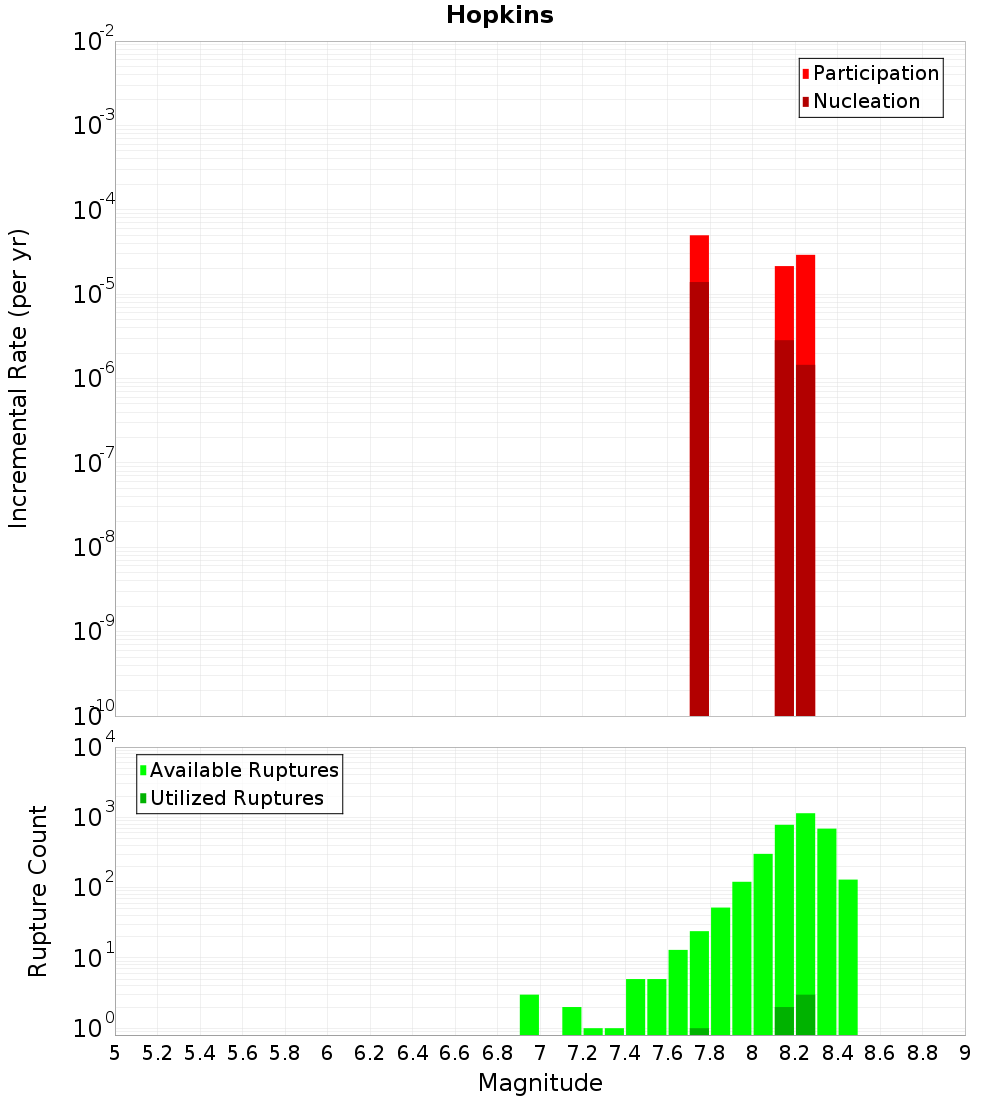 Hopkins

Participation
Nucleation

Incremental Rate (per yr)

$10^{-2}$
$10^{-3}$
$10^{-4}$
$10^{-5}$
$10^{-6}$
$10^{-7}$
$10^{-8}$
$10^{-9}$
$10^{-10}$

Available Ruptures
Utilized Ruptures

Rupture Count

$10^{4}$
$10^{3}$
$10^{2}$
$10^{1}$
$10^{0}$

5 5.2 5.4 5.6 5.8 6 6.2 6.4 6.6 6.8 7 7.2 7.4 7.6 7.8 8 8.2 8.4 8.6 8.8 9

Magnitude